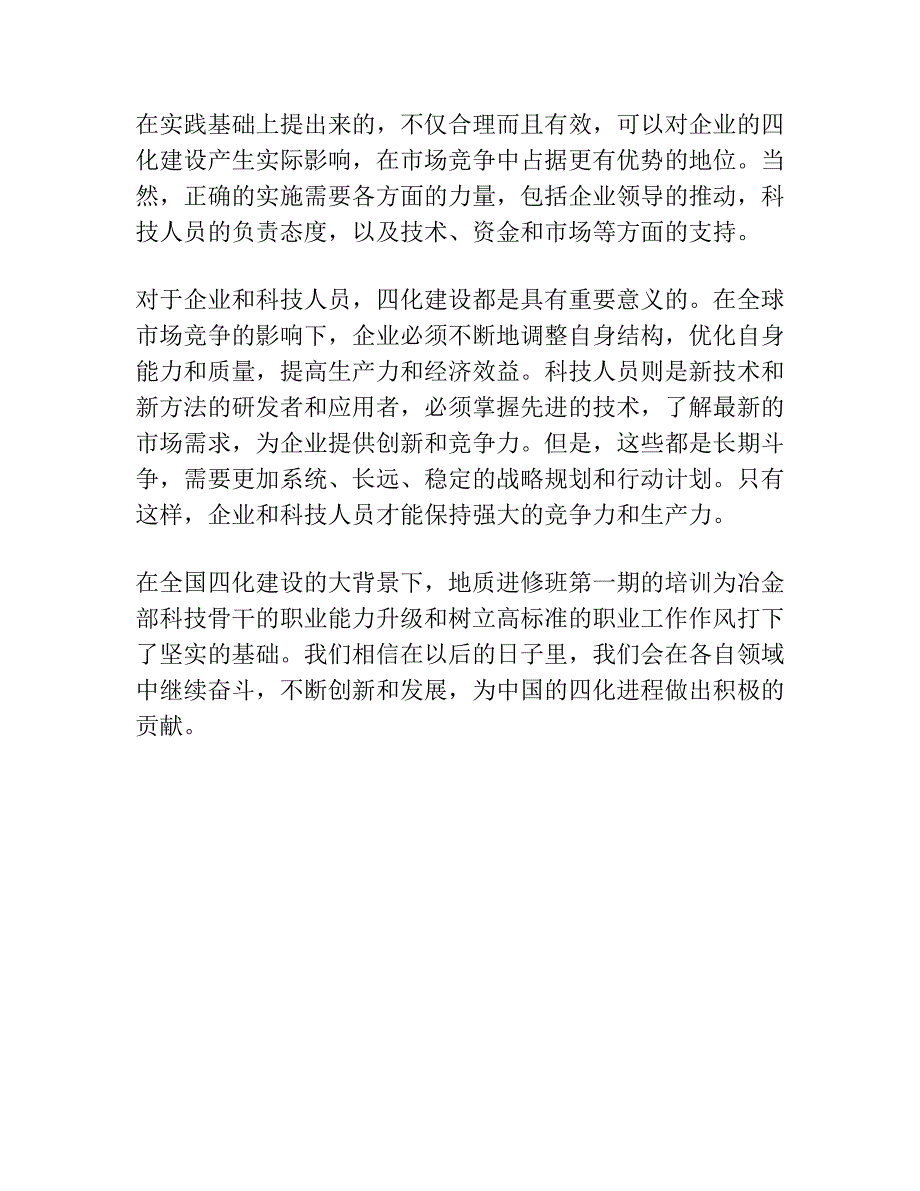 在实践基础上提出来的，不仅合理而且有效，可以对企业的四化建设产生实际影响，在市场竞争中占据更有优势的地位。当然，正确的实施需要各方面的力量，包括企业领导的推动，科技人员的负责态度，以及技术、资金和市场等方面的支持。

对于企业和科技人员，四化建设都是具有重要意义的。在全球市场竞争的影响下，企业必须不断地调整自身结构，优化自身能力和质量，提高生产力和经济效益。科技人员则是新技术和新方法的研发者和应用者，必须掌握先进的技术，了解最新的市场需求，为企业提供创新和竞争力。但是，这些都是长期斗争，需要更加系统、长远、稳定的战略规划和行动计划。只有这样，企业和科技人员才能保持强大的竞争力和生产力。

在全国四化建设的大背景下，地质进修班第一期的培训为冶金部科技骨干的职业能力升级和树立高标准的职业工作作风打下了坚实的基础。我们相信在以后的日子里，我们会在各自领域中继续奋斗，不断创新和发展，为中国的四化进程做出积极的贡献。